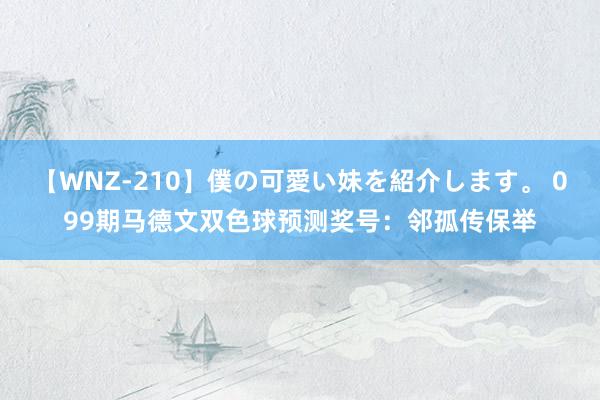 【WNZ-210】僕の可愛い妹を紹介します。 099期马德文双色球预测奖号：邻孤传保举